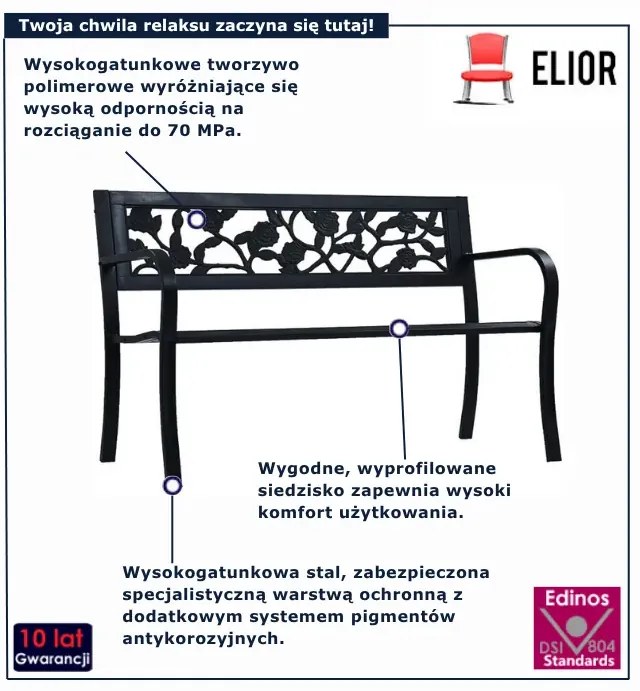 Twoja chwila relaksu zaczyna się tutaj!

ELIOR

Wysokogatunkowe tworzywo polimerowe wyróżniające się wysoką odpornością na rozciąganie do 70 MPa.

Wygodne, wyprofilowane siedzisko zapewnia wysoki komfort użytkowania.

Wysokogatunkowa stal, zabezpieczona specjalistyczną warstwą ochronną z dodatkowym systemem pigmentów antykorozyjnych.

10 lat
Gwarancji

Edinos
DSI 804
Standards